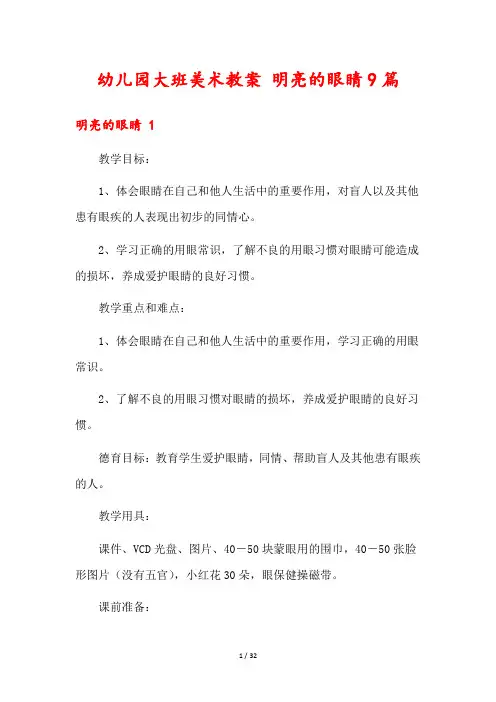 幼儿园大班美术教案 明亮的眼睛9篇

明亮的眼睛 1

教学目标：

1、体会眼睛在自己和他人生活中的重要作用，对盲人以及其他患有眼疾的人表现出初步的同情心。

2、学习正确的用眼常识，了解不良的用眼习惯对眼睛可能造成的损坏，养成爱护眼睛的良好习惯。

教学重点和难点：

1、体会眼睛在自己和他人生活中的重要作用，学习正确的用眼常识。

2、了解不良的用眼习惯对眼睛的损坏，养成爱护眼睛的良好习惯。

德育目标：教育学生爱护眼睛，同情、帮助盲人及其他患有眼疾的人。

教学用具：

课件、VCD光盘、图片、40－50块蒙眼用的围巾，40－50张脸形图片（没有五官），小红花30朵，眼保健操磁带。

课前准备：

1 / 32